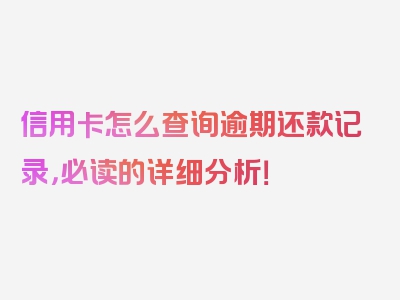 信用卡怎么查询逾期还款记录,必读的详细分析!